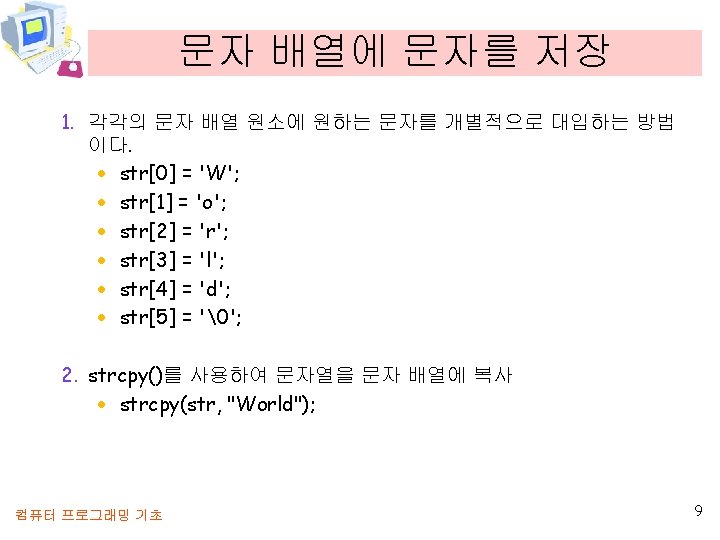 문자 배열에 문자를 저장

1. 각각의 문자 배열 원소에 원하는 문자를 개별적으로 대입하는 방법이다.

• str[0] = 'W';
• str[1] = 'o';
• str[2] = 'r';
• str[3] = 'l';
• str[4] = 'd';
• str[5] = '\0';

2. strcpy()를 사용하여 문자열을 문자 배열에 복사

• strcpy(str, "World");

컴퓨터 프로그래밍 기초

9